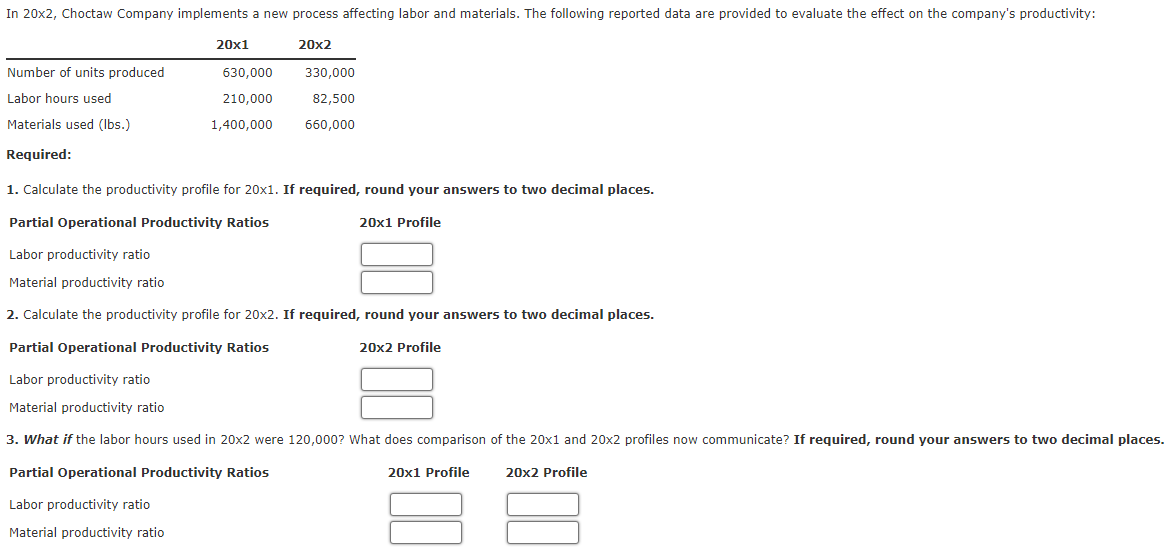 In 20x2, Choctaw Company implements a new process affecting labor and materials. The following reported data are provided to evaluate the effect on the company's productivity:

| | 20x1 | 20x2 |
|---|---|---|
| Number of units produced | 630,000 | 330,000 |
| Labor hours used | 210,000 | 82,500 |
| Materials used (lbs.) | 1,400,000 | 660,000 |

Required:

1. Calculate the productivity profile for 20x1. If required, round your answers to two decimal places.

| Partial Operational Productivity Ratios | 20x1 Profile |
|---|---|
| Labor productivity ratio | |
| Material productivity ratio | |

2. Calculate the productivity profile for 20x2. If required, round your answers to two decimal places.

| Partial Operational Productivity Ratios | 20x2 Profile |
|---|---|
| Labor productivity ratio | |
| Material productivity ratio | |

3. What if the labor hours used in 20x2 were 120,000? What does comparison of the 20x1 and 20x2 profiles now communicate? If required, round your answers to two decimal places.

| Partial Operational Productivity Ratios | 20x1 Profile | 20x2 Profile |
|---|---|---|
| Labor productivity ratio | | |
| Material productivity ratio | | |